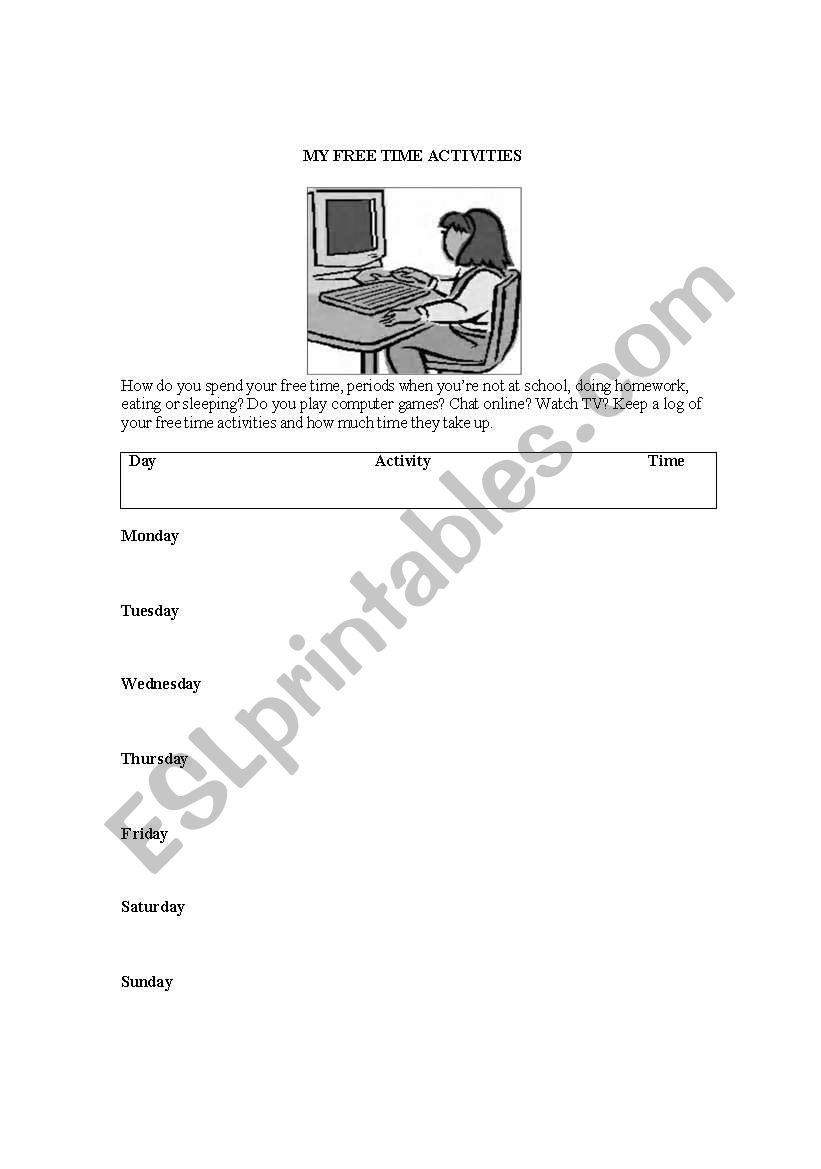 MY FREE TIME ACTIVITIES

How do you spend your free time, periods when you're not at school, doing homework, eating or sleeping? Do you play computer games? Chat online? Watch TV? Keep a log of your free time activities and how much time they take up.

| Day | Activity | Time |
|---|---|---|

Monday

Tuesday

Wednesday

Thursday

Friday

Saturday

Sunday

ESLprintables.com